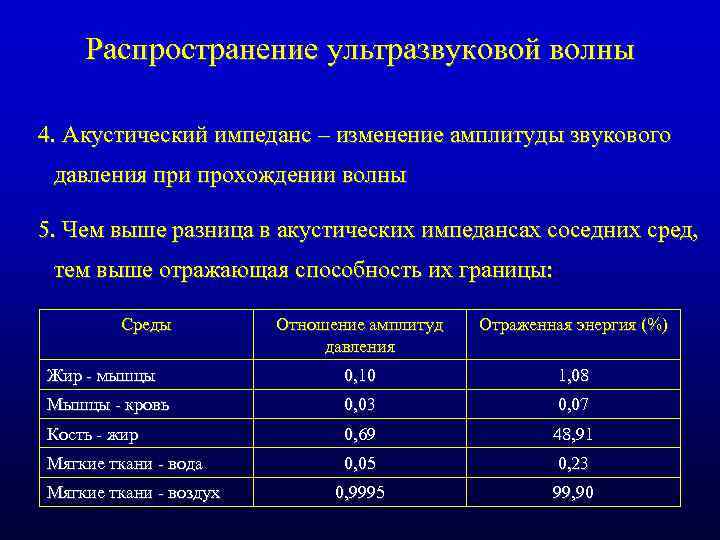 Распространение ультразвуковой волны

4. Акустический импеданс – изменение амплитуды звукового давления при прохождении волны

5. Чем выше разница в акустических импедансах соседних сред, тем выше отражающая способность их границы:

| Среды | Отношение амплитуд давления | Отраженная энергия (%) |
|---|---|---|
| Жир - мышцы | 0,10 | 1,08 |
| Мышцы - кровь | 0,03 | 0,07 |
| Кость - жир | 0,69 | 48,91 |
| Мягкие ткани - вода | 0,05 | 0,23 |
| Мягкие ткани - воздух | 0,9995 | 99,90 |